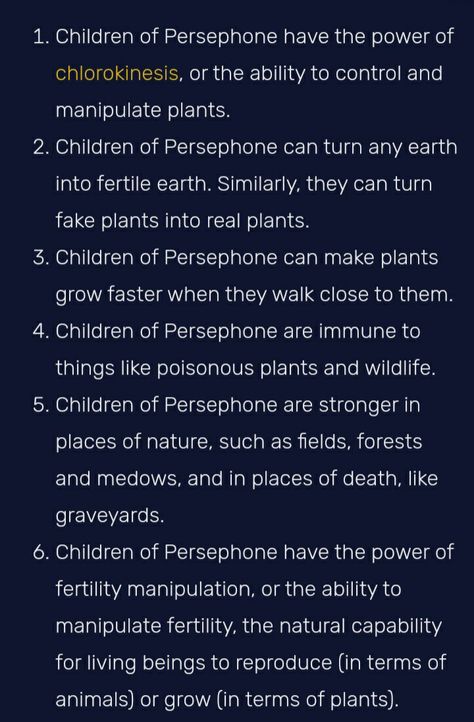 1. Children of Persephone have the power of chlorokinesis, or the ability to control and manipulate plants.
2. Children of Persephone can turn any earth into fertile earth. Similarly, they can turn fake plants into real plants.
3. Children of Persephone can make plants grow faster when they walk close to them.
4. Children of Persephone are immune to things like poisonous plants and wildlife.
5. Children of Persephone are stronger in places of nature, such as fields, forests and medows, and in places of death, like graveyards.
6. Children of Persephone have the power of fertility manipulation, or the ability to manipulate fertility, the natural capability for living beings to reproduce (in terms of animals) or grow (in terms of plants).